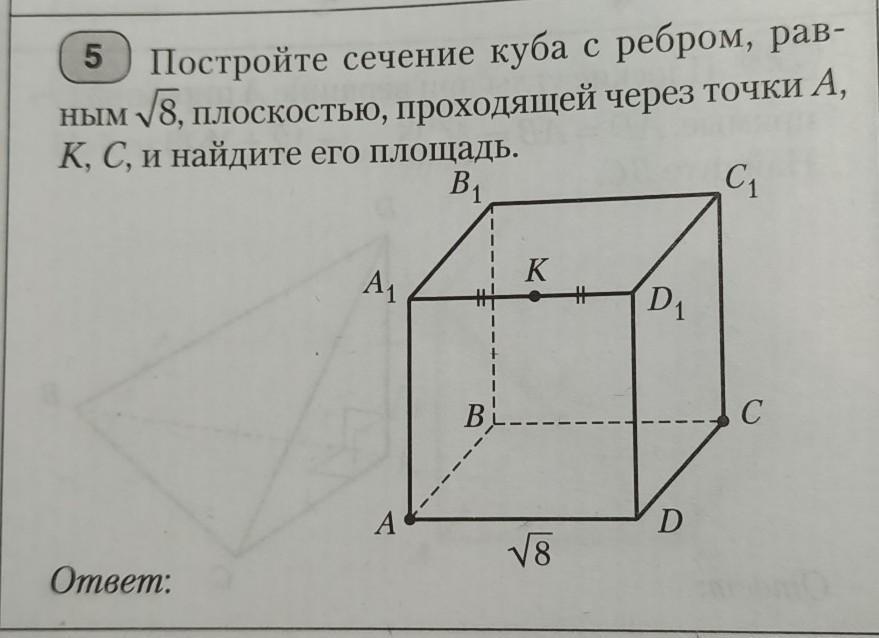 5 Постройте сечение куба с ребром, равным $\sqrt{8}$, плоскостью, проходящей через точки $A$, $K$, $C$, и найдите его площадь.

$B_1$ $C_1$ $A_1$ $K$ $D_1$ $B$ $C$ $A$ $D$ $\sqrt{8}$

Ответ: